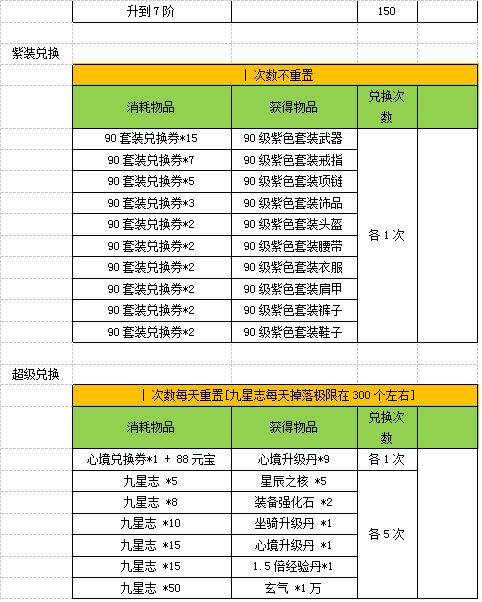 | 升到 7 阶 |  | 150 |  |
|---|---|---|---|

紫装兑换

| 丨次数不重置 | | | |
|---|---|---|---|
| 消耗物品 | 获得物品 | 兑换次数 | |
| 90 套装兑换券*15 | 90 级紫色套装武器 | 各 1 次 | |
| 90 套装兑换券*7 | 90 级紫色套装戒指 | | |
| 90 套装兑换券*5 | 90 级紫色套装项链 | | |
| 90 套装兑换券*3 | 90 级紫色套装饰品 | | |
| 90 套装兑换券*2 | 90 级紫色套装头盔 | | |
| 90 套装兑换券*2 | 90 级紫色套装腰带 | | |
| 90 套装兑换券*2 | 90 级紫色套装衣服 | | |
| 90 套装兑换券*2 | 90 级紫色套装肩甲 | | |
| 90 套装兑换券*2 | 90 级紫色套装裤子 | | |
| 90 套装兑换券*2 | 90 级紫色套装鞋子 | | |

超级兑换

| 丨次数每天重置[九星志每天掉落极限在 300 个左右] | | | |
|---|---|---|---|
| 消耗物品 | 获得物品 | 兑换次数 | |
| 心境兑换券*1 + 88 元宝 | 心境升级丹*9 | 各 1 次 | |
| 九星志 *5 | 星辰之核 *5 | 各 5 次 | |
| 九星志 *8 | 装备强化石 *2 | | |
| 九星志 *10 | 坐骑升级丹 *1 | | |
| 九星志 *15 | 心境升级丹 *1 | | |
| 九星志 *15 | 1.5 倍经验丹*1 | | |
| 九星志 *50 | 玄气 *1 万 | | |